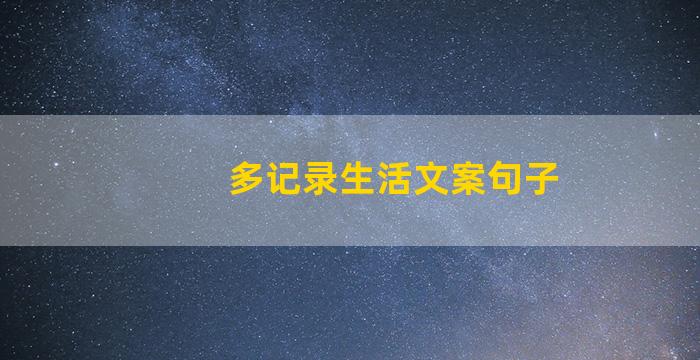 多记录生活文案句子